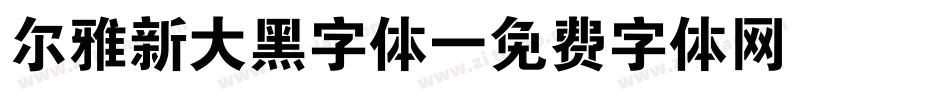 尔雅新大黑字体一免费字体网